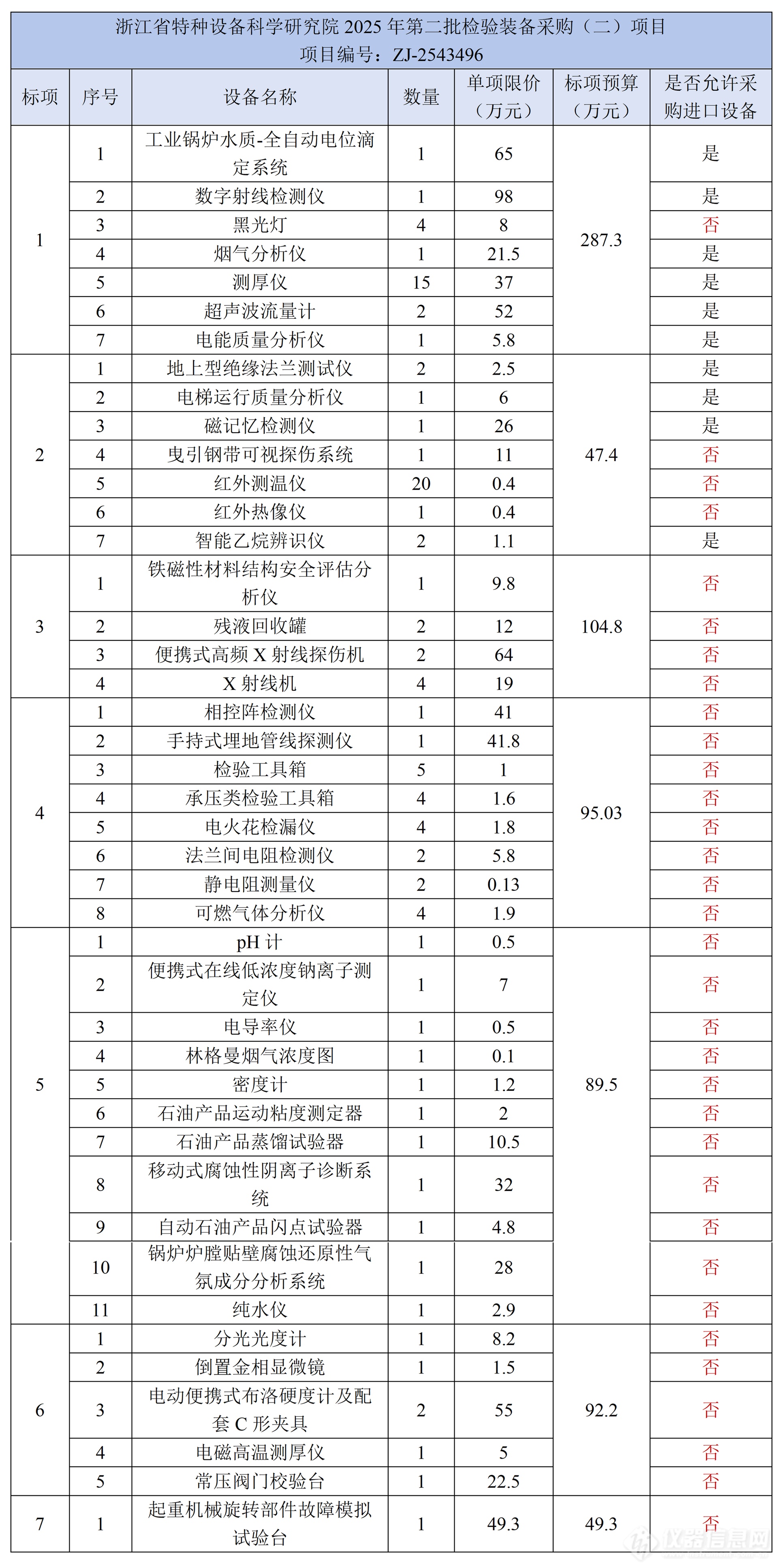 浙江省特种设备科学研究院 2025 年第二批检验装备采购（二）项目
项目编号：ZJ-2543496

| 标项 | 序号 | 设备名称 | 数量 | 单项限价（万元） | 标项预算（万元） | 是否允许采购进口设备 |
|---|---|---|---|---|---|---|
| 1 | 1 | 工业锅炉水质-全自动电位滴定系统 | 1 | 65 | 287.3 | 是 |
| | 2 | 数字射线检测仪 | 1 | 98 | | 是 |
| | 3 | 黑光灯 | 4 | 8 | | 否 |
| | 4 | 烟气分析仪 | 1 | 21.5 | | 是 |
| | 5 | 测厚仪 | 15 | 37 | | 是 |
| | 6 | 超声波流量计 | 2 | 52 | | 是 |
| | 7 | 电能质量分析仪 | 1 | 5.8 | | 是 |
| 2 | 1 | 地上型绝缘法兰测试仪 | 2 | 2.5 | 47.4 | 是 |
| | 2 | 电梯运行质量分析仪 | 1 | 6 | | 是 |
| | 3 | 磁记忆检测仪 | 1 | 26 | | 是 |
| | 4 | 曳引钢带可视探伤系统 | 1 | 11 | | 否 |
| | 5 | 红外测温仪 | 20 | 0.4 | | 否 |
| | 6 | 红外热像仪 | 1 | 0.4 | | 否 |
| | 7 | 智能乙烷辨识仪 | 2 | 1.1 | | 是 |
| 3 | 1 | 铁磁性材料结构安全评估分析仪 | 1 | 9.8 | 104.8 | 否 |
| | 2 | 残液回收罐 | 2 | 12 | | 否 |
| | 3 | 便携式高频 X 射线探伤机 | 2 | 64 | | 否 |
| | 4 | X 射线机 | 4 | 19 | | 否 |
| 4 | 1 | 相控阵检测仪 | 1 | 41 | 95.03 | 否 |
| | 2 | 手持式埋地管线探测仪 | 1 | 41.8 | | 否 |
| | 3 | 检验工具箱 | 5 | 1 | | 否 |
| | 4 | 承压类检验工具箱 | 4 | 1.6 | | 否 |
| | 5 | 电火花检漏仪 | 4 | 1.8 | | 否 |
| | 6 | 法兰间电阻检测仪 | 2 | 5.8 | | 否 |
| | 7 | 静电阻测量仪 | 2 | 0.13 | | 否 |
| | 8 | 可燃气体分析仪 | 4 | 1.9 | | 否 |
| 5 | 1 | pH 计 | 1 | 0.5 | 89.5 | 否 |
| | 2 | 便携式在线低浓度钠离子测定仪 | 1 | 7 | | 否 |
| | 3 | 电导率仪 | 1 | 0.5 | | 否 |
| | 4 | 林格曼烟气浓度图 | 1 | 0.1 | | 否 |
| | 5 | 密度计 | 1 | 1.2 | | 否 |
| | 6 | 石油产品运动粘度测定器 | 1 | 2 | | 否 |
| | 7 | 石油产品蒸馏试验器 | 1 | 10.5 | | 否 |
| | 8 | 移动式腐蚀性阴离子诊断系统 | 1 | 32 | | 否 |
| | 9 | 自动石油产品闪点试验器 | 1 | 4.8 | | 否 |
| | 10 | 锅炉炉膛贴壁腐蚀还原性气氛成分分析系统 | 1 | 28 | | 否 |
| | 11 | 纯水仪 | 1 | 2.9 | | 否 |
| 6 | 1 | 分光光度计 | 1 | 8.2 | 92.2 | 否 |
| | 2 | 倒置金相显微镜 | 1 | 1.5 | | 否 |
| | 3 | 电动便携式布洛硬度计及配套 C 形夹具 | 2 | 55 | | 否 |
| | 4 | 电磁高温测厚仪 | 1 | 5 | | 否 |
| | 5 | 常压阀门校验台 | 1 | 22.5 | | 否 |
| 7 | 1 | 起重机械旋转部件故障模拟试验台 | 1 | 49.3 | 49.3 | 否 |

仪器信息网